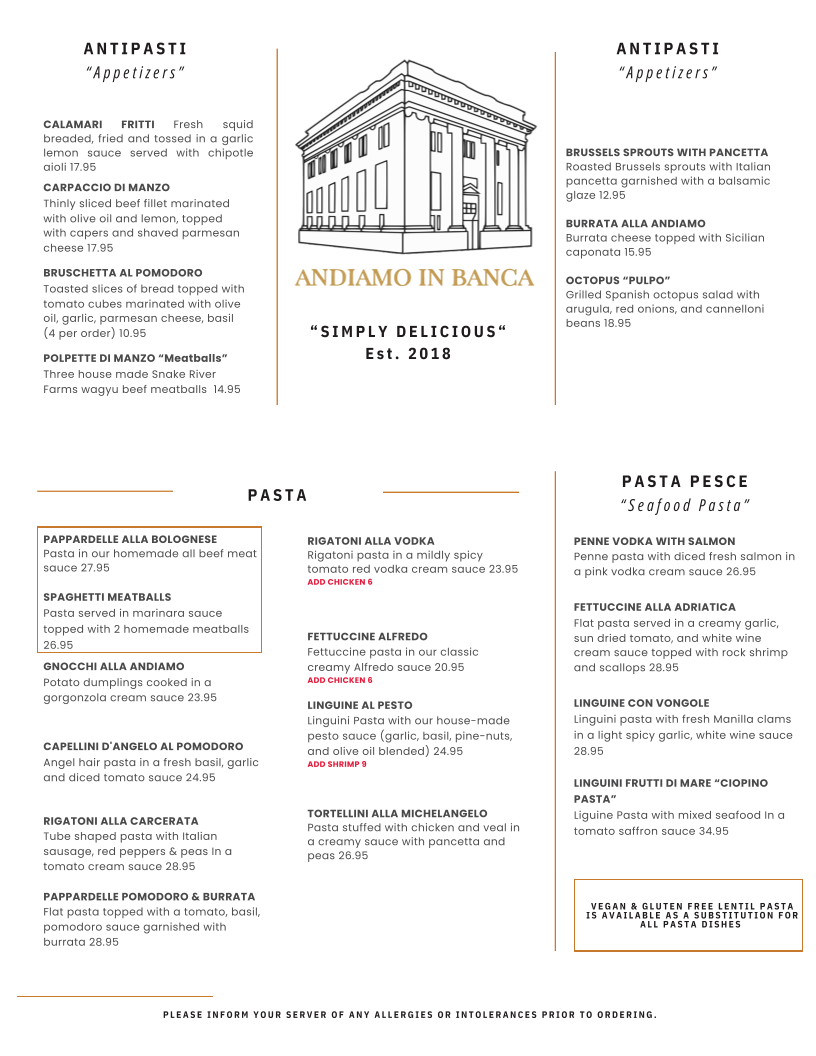 ANTIPASTI
"Appetizers"

CALAMARI FRITTI Fresh squid breaded, fried and tossed in a garlic lemon sauce served with chipotle aioli 17.95

CARPACCIO DI MANZO
Thinly sliced beef fillet marinated with olive oil and lemon, topped with capers and shaved parmesan cheese 17.95

BRUSCHETTA AL POMODORO
Toasted slices of bread topped with tomato cubes marinated with olive oil, garlic, parmesan cheese, basil (4 per order) 10.95

POLPETTE DI MANZO "Meatballs"
Three house made Snake River Farms wagyu beef meatballs 14.95

ANDIAMO IN BANCA

"SIMPLY DELICIOUS"
Est. 2018

ANTIPASTI
"Appetizers"

BRUSSELS SPROUTS WITH PANCETTA
Roasted Brussels sprouts with Italian pancetta garnished with a balsamic glaze 12.95

BURRATA ALLA ANDIAMO
Burrata cheese topped with Sicilian caponata 15.95

OCTOPUS "PULPO"
Grilled Spanish octopus salad with arugula, red onions, and cannelloni beans 18.95

PASTA

PAPPARDELLE ALLA BOLOGNESE
Pasta in our homemade all beef meat sauce 27.95

SPAGHETTI MEATBALLS
Pasta served in marinara sauce topped with 2 homemade meatballs 26.95

GNOCCHI ALLA ANDIAMO
Potato dumplings cooked in a gorgonzola cream sauce 23.95

CAPELLINI D'ANGELO AL POMODORO
Angel hair pasta in a fresh basil, garlic and diced tomato sauce 24.95

RIGATONI ALLA CARCERATA
Tube shaped pasta with Italian sausage, red peppers & peas In a tomato cream sauce 28.95

PAPPARDELLE POMODORO & BURRATA
Flat pasta topped with a tomato, basil, pomodoro sauce garnished with burrata 28.95

RIGATONI ALLA VODKA
Rigatoni pasta in a mildly spicy tomato red vodka cream sauce 23.95
ADD CHICKEN 6

FETTUCCINE ALFREDO
Fettuccine pasta in our classic creamy Alfredo sauce 20.95
ADD CHICKEN 6

LINGUINE AL PESTO
Linguini Pasta with our house-made pesto sauce (garlic, basil, pine-nuts, and olive oil blended) 24.95
ADD SHRIMP 9

TORTELLINI ALLA MICHELANGELO
Pasta stuffed with chicken and veal in a creamy sauce with pancetta and peas 26.95

PASTA PESCE
"Seafood Pasta"

PENNE VODKA WITH SALMON
Penne pasta with diced fresh salmon in a pink vodka cream sauce 26.95

FETTUCCINE ALLA ADRIATICA
Flat pasta served in a creamy garlic, sun dried tomato, and white wine cream sauce topped with rock shrimp and scallops 28.95

LINGUINE CON VONGOLE
Linguini pasta with fresh Manilla clams in a light spicy garlic, white wine sauce 28.95

LINGUINI FRUTTI DI MARE "CIOPINO PASTA"
Liguine Pasta with mixed seafood In a tomato saffron sauce 34.95

VEGAN & GLUTEN FREE LENTIL PASTA IS AVAILABLE AS A SUBSTITUTION FOR ALL PASTA DISHES

PLEASE INFORM YOUR SERVER OF ANY ALLERGIES OR INTOLERANCES PRIOR TO ORDERING.